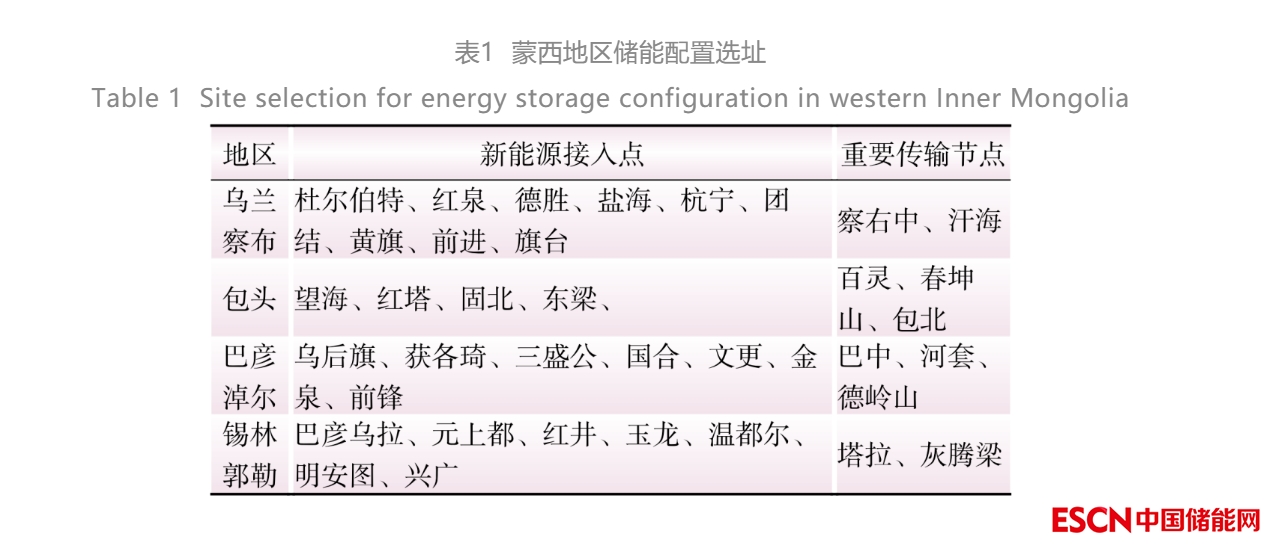 表1 蒙西地区储能配置选址

Table 1 Site selection for energy storage configuration in western Inner Mongolia

| 地区 | 新能源接入点 | 重要传输节点 |
|---|---|---|
| 乌兰察布 | 杜尔伯特、红泉、德胜、盐海、杭宁、团结、黄旗、前进、旗台 | 察右中、汗海 |
| 包头 | 望海、红塔、固北、东梁、 | 百灵、春坤山、包北 |
| 巴彦淖尔 | 乌后旗、获各琦、三盛公、国合、文更、金泉、前锋 | 巴中、河套、德岭山 |
| 锡林郭勒 | 巴彦乌拉、元上都、红井、玉龙、温都尔、明安图、兴广 | 塔拉、灰腾梁 |

ESCN中国储能网